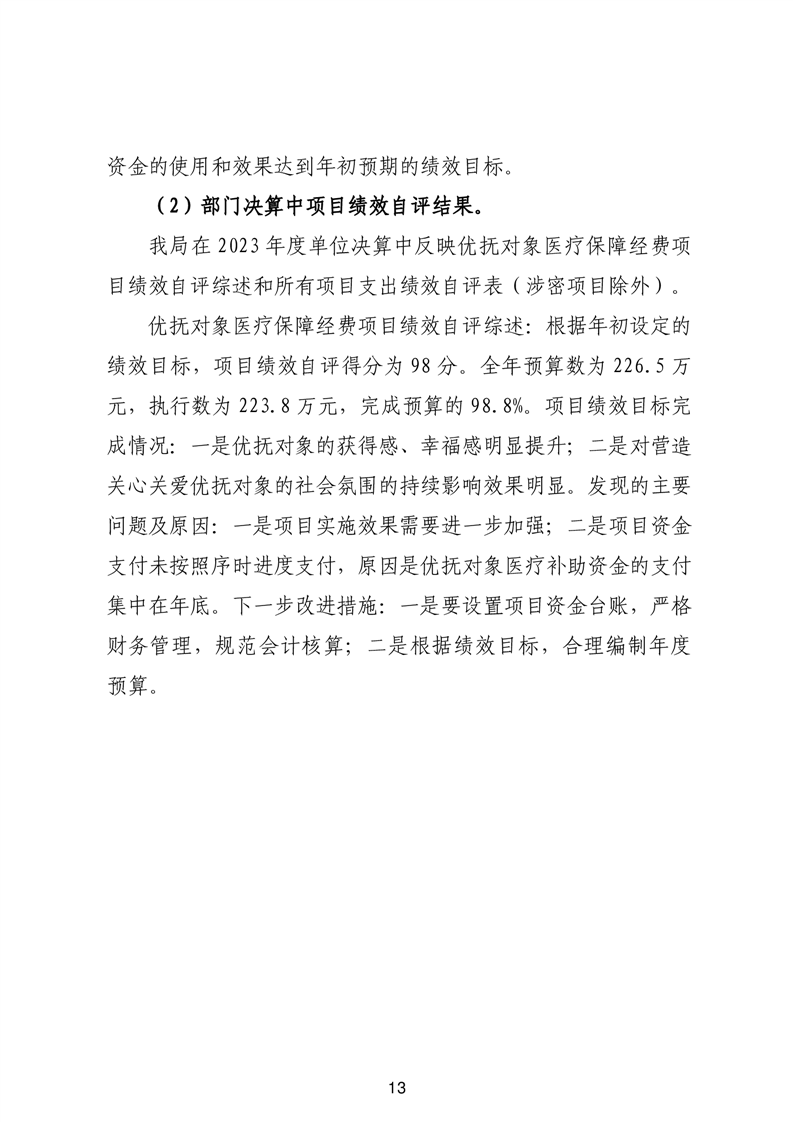 资金的使用和效果达到年初预期的绩效目标。

（2）部门决算中项目绩效自评结果。

我局在 2023 年度单位决算中反映优抚对象医疗保障经费项目绩效自评综述和所有项目支出绩效自评表（涉密项目除外）。

优抚对象医疗保障经费项目绩效自评综述：根据年初设定的绩效目标，项目绩效自评得分为 98 分。全年预算数为 226.5 万元，执行数为 223.8 万元，完成预算的 98.8%。项目绩效目标完成情况：一是优抚对象的获得感、幸福感明显提升；二是对营造关心关爱优抚对象的社会氛围的持续影响效果明显。发现的主要问题及原因：一是项目实施效果需要进一步加强；二是项目资金支付未按照序时进度支付，原因是优抚对象医疗补助资金的支付集中在年底。下一步改进措施：一是要设置项目资金台账，严格财务管理，规范会计核算；二是根据绩效目标，合理编制年度预算。

13